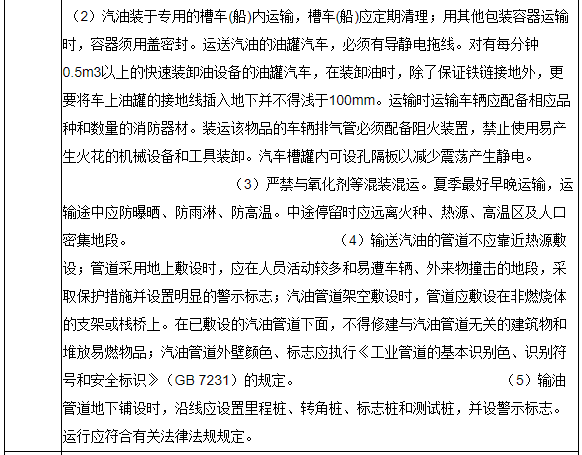 （2）汽油装于专用的槽车(船)内运输，槽车(船)应定期清理；用其他包装容器运输时，容器须用盖密封。运送汽油的油罐汽车，必须有导静电拖线。对有每分钟0.5m3以上的快速装卸油设备的油罐汽车，在装卸油时，除了保证铁链接地外，更要将车上油罐的接地线插入地下并不得浅于100mm。运输时运输车辆应配备相应品种和数量的消防器材。装运该物品的车辆排气管必须配备阻火装置，禁止使用易产生火花的机械设备和工具装卸。汽车槽罐内可设孔隔板以减少震荡产生静电。

（3）严禁与氧化剂等混装混运。夏季最好早晚运输，运输途中应防曝晒、防雨淋、防高温。中途停留时应远离火种、热源、高温区及人口密集地段。

（4）输送汽油的管道不应靠近热源敷设；管道采用地上敷设时，应在人员活动较多和易遭车辆、外来物撞击的地段，采取保护措施并设置明显的警示标志；汽油管道架空敷设时，管道应敷设在非燃烧体的支架或栈桥上。在已敷设的汽油管道下面，不得修建与汽油管道无关的建筑物和堆放易燃物品；汽油管道外壁颜色、标志应执行《工业管道的基本识别色、识别符号和安全标识》（GB 7231）的规定。

（5）输油管道地下铺设时，沿线应设置里程桩、转角桩、标志桩和测试桩，并设警示标志。运行应符合有关法律法规规定。